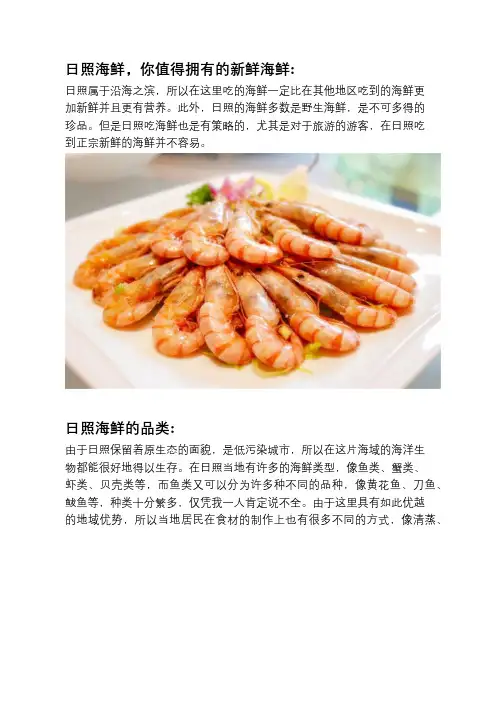 日照海鲜，你值得拥有的新鲜海鲜:

日照属于沿海之滨，所以在这里吃的海鲜一定比在其他地区吃到的海鲜更加新鲜并且更有营养。此外，日照的海鲜多数是野生海鲜，是不可多得的珍品。但是日照吃海鲜也是有策略的，尤其是对于旅游的游客，在日照吃到正宗新鲜的海鲜并不容易。

日照海鲜的品类:

由于日照保留着原生态的面貌，是低污染城市，所以在这片海域的海洋生物都能很好地得以生存。在日照当地有许多的海鲜类型，像鱼类、蟹类、虾类、贝壳类等，而鱼类又可以分为许多种不同的品种，像黄花鱼、刀鱼、鲅鱼等，种类十分繁多，仅凭我一人肯定说不全。由于这里具有如此优越的地域优势，所以当地居民在食材的制作上也有很多不同的方式，像清蒸、